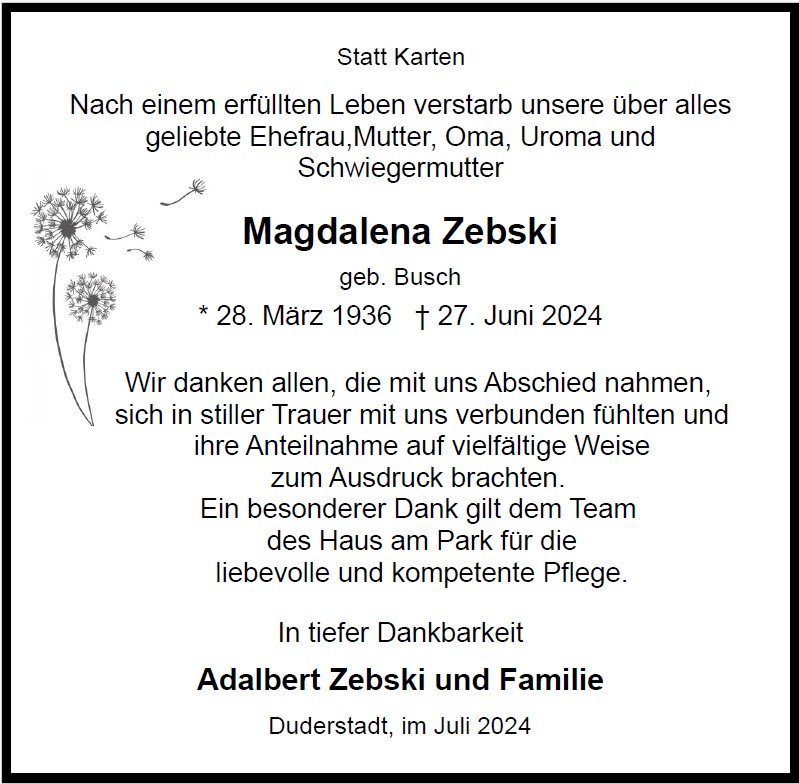 Statt Karten

Nach einem erfüllten Leben verstarb unsere über alles geliebte Ehefrau,Mutter, Oma, Uroma und Schwiegermutter

Magdalena Zebski

geb. Busch

* 28. März 1936 † 27. Juni 2024

Wir danken allen, die mit uns Abschied nahmen, sich in stiller Trauer mit uns verbunden fühlten und ihre Anteilnahme auf vielfältige Weise zum Ausdruck brachten.
Ein besonderer Dank gilt dem Team des Haus am Park für die liebevolle und kompetente Pflege.

In tiefer Dankbarkeit

Adalbert Zebski und Familie

Duderstadt, im Juli 2024